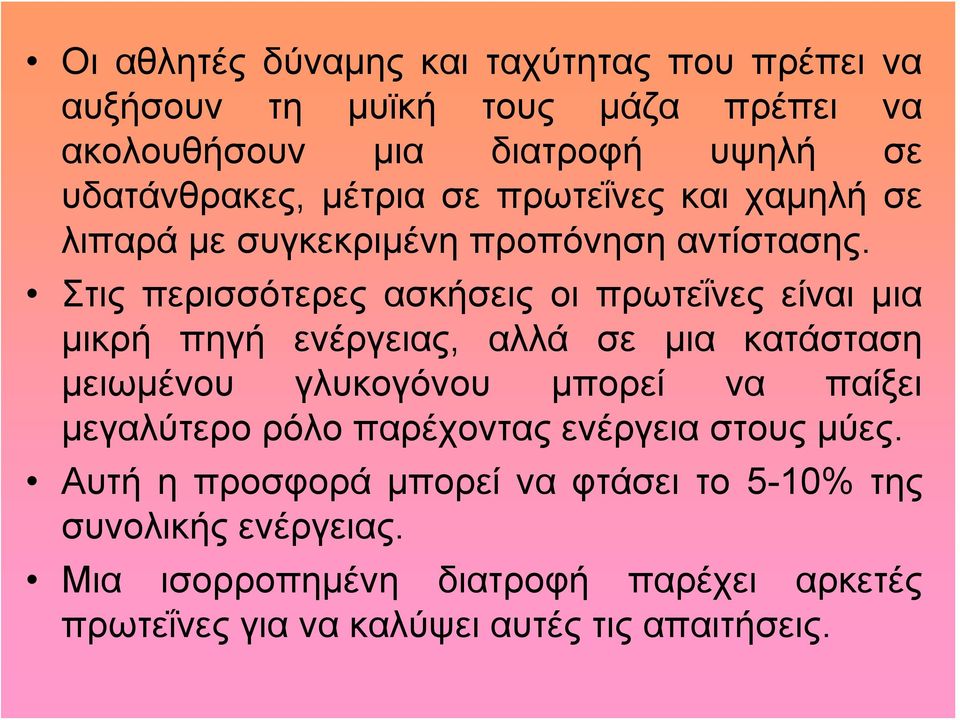 • Οι αθλητές δύναμης και ταχύτητας που πρέπει να αυξήσουν τη μυϊκή τους μάζα πρέπει να ακολουθήσουν μια διατροφή υψηλή σε υδατάνθρακες, μέτρια σε πρωτεΐνες και χαμηλή σε λιπαρά με συγκεκριμένη προπόνηση αντίστασης.

• Στις περισσότερες ασκήσεις οι πρωτεΐνες είναι μια μικρή πηγή ενέργειας, αλλά σε μια κατάσταση μειωμένου γλυκογόνου μπορεί να παίξει μεγαλύτερο ρόλο παρέχοντας ενέργεια στους μύες.

• Αυτή η προσφορά μπορεί να φτάσει το 5-10% της συνολικής ενέργειας.

• Μια ισορροπημένη διατροφή παρέχει αρκετές πρωτεΐνες για να καλύψει αυτές τις απαιτήσεις.